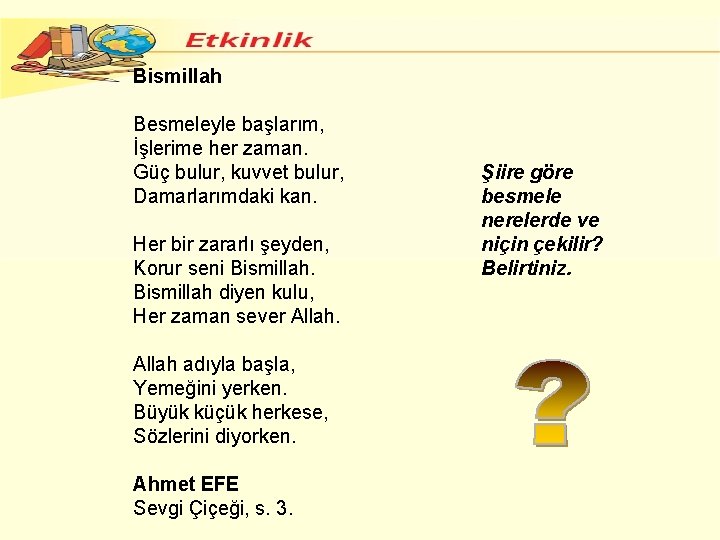 Etkinlik

Bismillah

Besmeleyle başlarım,
İşlerime her zaman.
Güç bulur, kuvvet bulur,
Damarlarımdaki kan.

Her bir zararlı şeyden,
Korur seni Bismillah.
Bismillah diyen kulu,
Her zaman sever Allah.

Allah adıyla başla,
Yemeğini yerken.
Büyük küçük herkese,
Sözlerini diyorken.

Ahmet EFE
Sevgi Çiçeği, s. 3.

Şiire göre besmele nerelerde ve niçin çekilir? Belirtiniz.

?